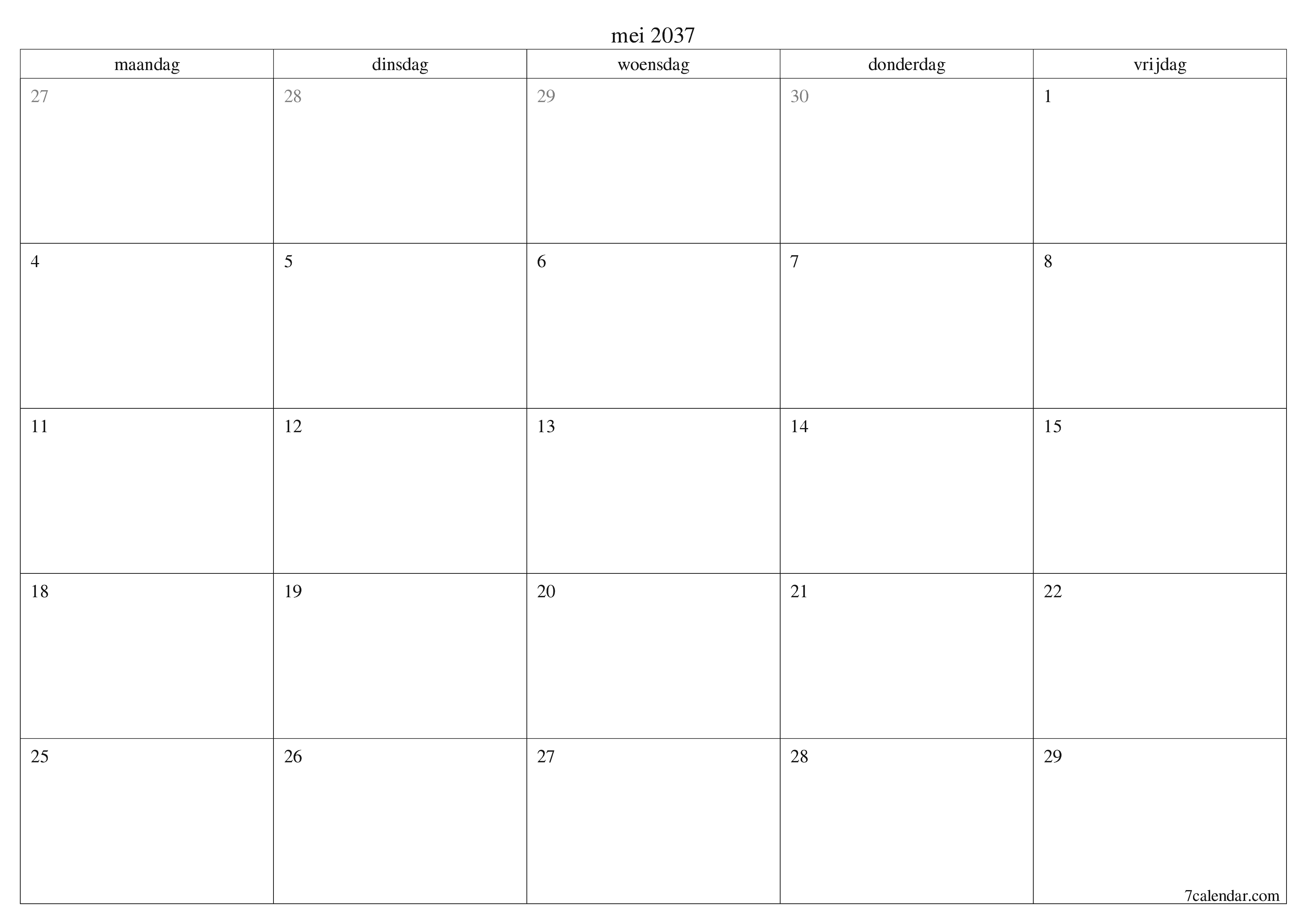 mei 2037

| maandag | dinsdag | woensdag | donderdag | vrijdag |
|---|---|---|---|---|
| 27 | 28 | 29 | 30 | 1 |
| 4 | 5 | 6 | 7 | 8 |
| 11 | 12 | 13 | 14 | 15 |
| 18 | 19 | 20 | 21 | 22 |
| 25 | 26 | 27 | 28 | 29 |

7calendar.com